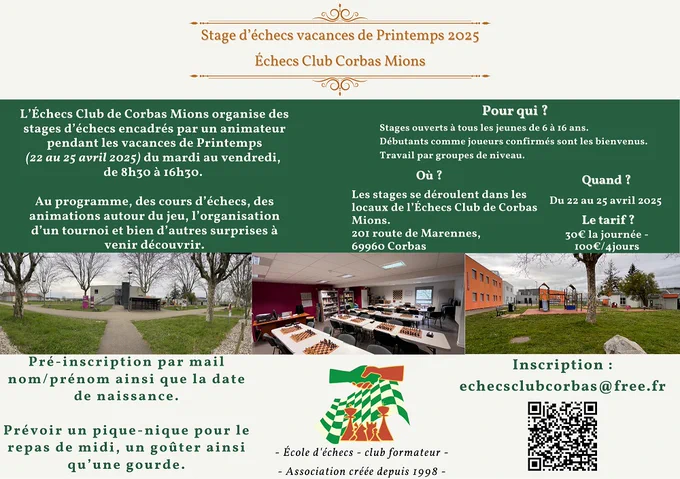 Stage d'échecs vacances de Printemps 2025

Échecs Club Corbas Mions

L'Échecs Club de Corbas Mions organise des stages d'échecs encadrés par un animateur pendant les vacances de Printemps (22 au 25 avril 2025) du mardi au vendredi, de 8h30 à 16h30.

Au programme, des cours d'échecs, des animations autour du jeu, l'organisation d'un tournoi et bien d'autres surprises à venir découvrir.

Pour qui ?

Stages ouverts à tous les jeunes de 6 à 16 ans.
Débutants comme joueurs confirmés sont les bienvenus.
Travail par groupes de niveau.

Où ?

Les stages se déroulent dans les locaux de l'Échecs Club de Corbas Mions.
201 route de Marennes,
69960 Corbas

Quand ?

Du 22 au 25 avril 2025

Le tarif ?

30€ la journée - 100€/4jours

Pré-inscription par mail nom/prénom ainsi que la date de naissance.

Prévoir un pique-nique pour le repas de midi, un goûter ainsi qu'une gourde.

- École d'échecs - club formateur -
- Association créée depuis 1998 -

Inscription :
echecsclubcorbas@free.fr